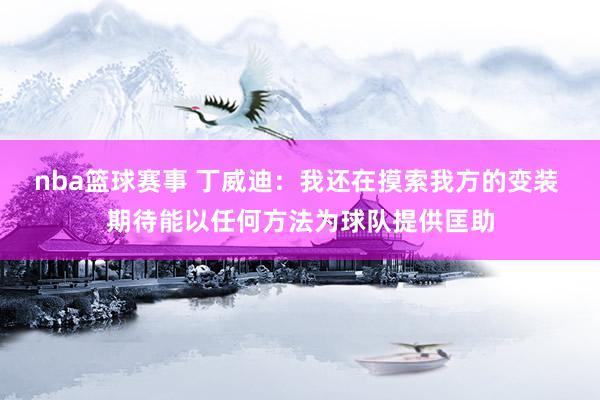 nba篮球赛事 丁威迪：我还在摸索我方的变装 期待能以任何方法为球队提供匡助